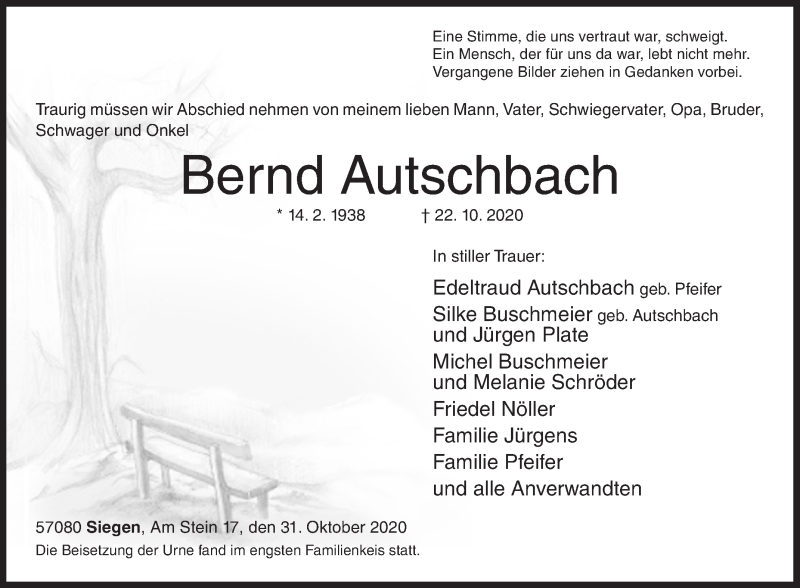 Eine Stimme, die uns vertraut war, schweigt.
Ein Mensch, der für uns da war, lebt nicht mehr.
Vergangene Bilder ziehen in Gedanken vorbei.

Traurig müssen wir Abschied nehmen von meinem lieben Mann, Vater, Schwiegervater, Opa, Bruder, Schwager und Onkel

Bernd Autschbach

* 14. 2. 1938 † 22. 10. 2020

In stiller Trauer:

Edeltraud Autschbach geb. Pfeifer
Silke Buschmeier geb. Autschbach
und Jürgen Plate
Michel Buschmeier
und Melanie Schröder
Friedel Nöller
Familie Jürgens
Familie Pfeifer
und alle Anverwandten

57080 Siegen, Am Stein 17, den 31. Oktober 2020
Die Beisetzung der Urne fand im engsten Familienkeis statt.